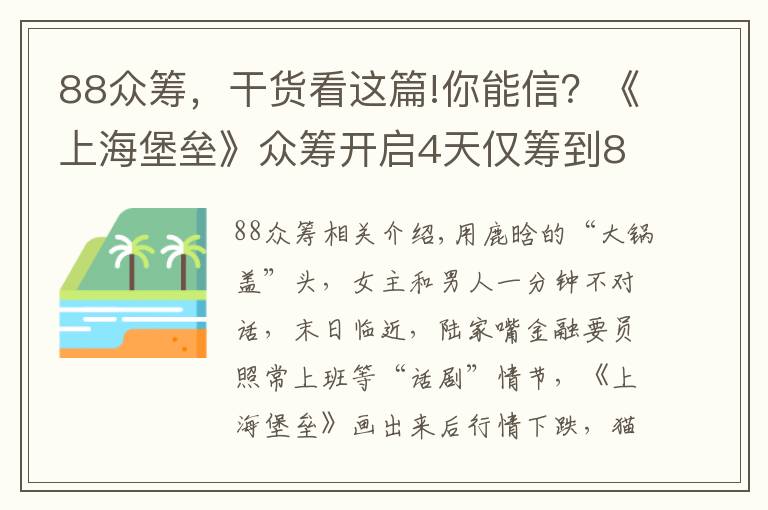 88众筹，干货看这篇!你能信？《上海堡垒》众筹开启4天仅筹到8

88众筹相关介绍，用鹿晗的“大锅盖”头，女主和男人一分钟不对话，末日临近，陆家嘴金融要员照常上班等“话剧”情节，《上海堡垒》画出来后行情下跌，猫